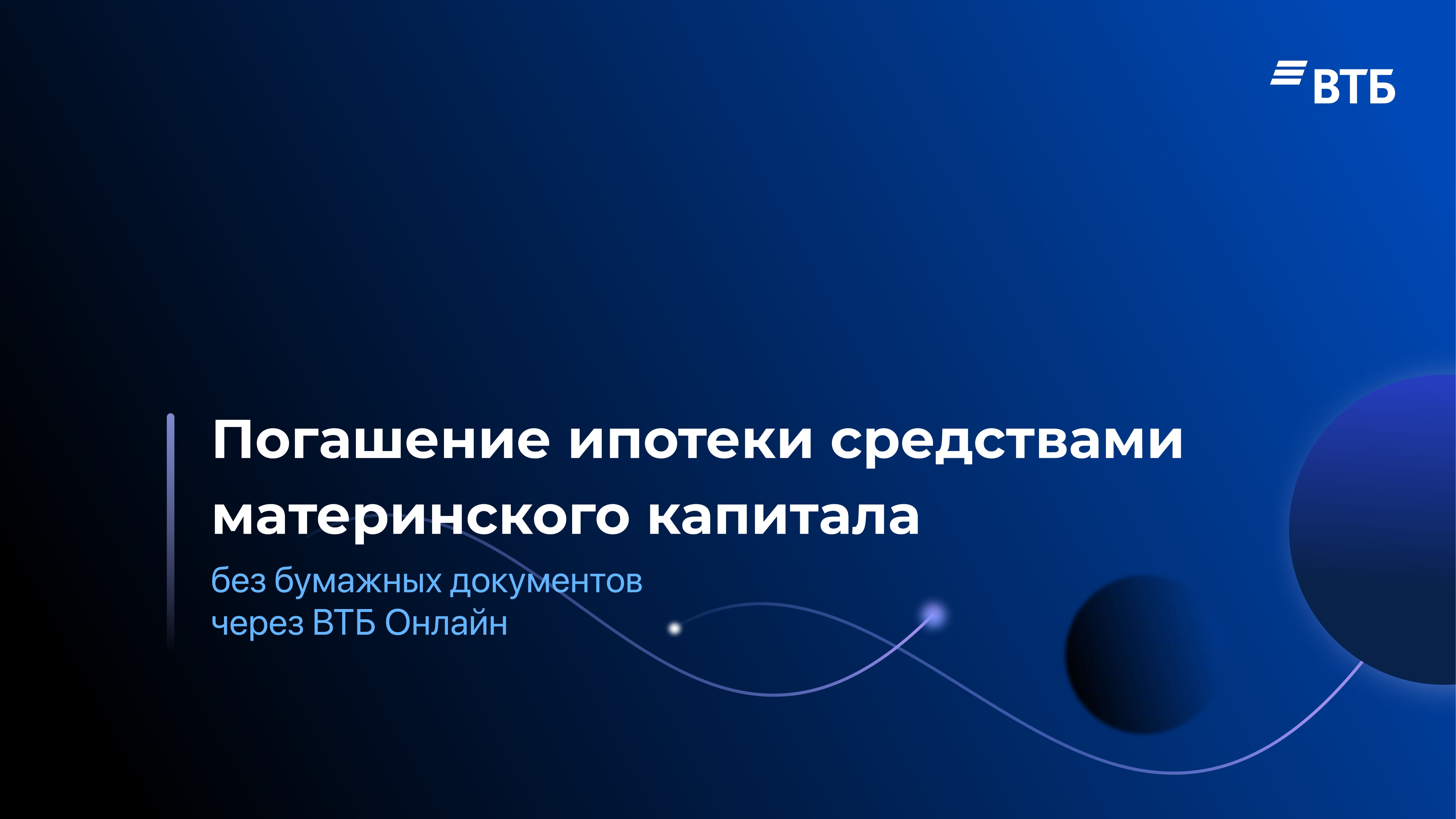 ВТБ

Погашение ипотеки средствами материнского капитала

без бумажных документов через ВТБ Онлайн